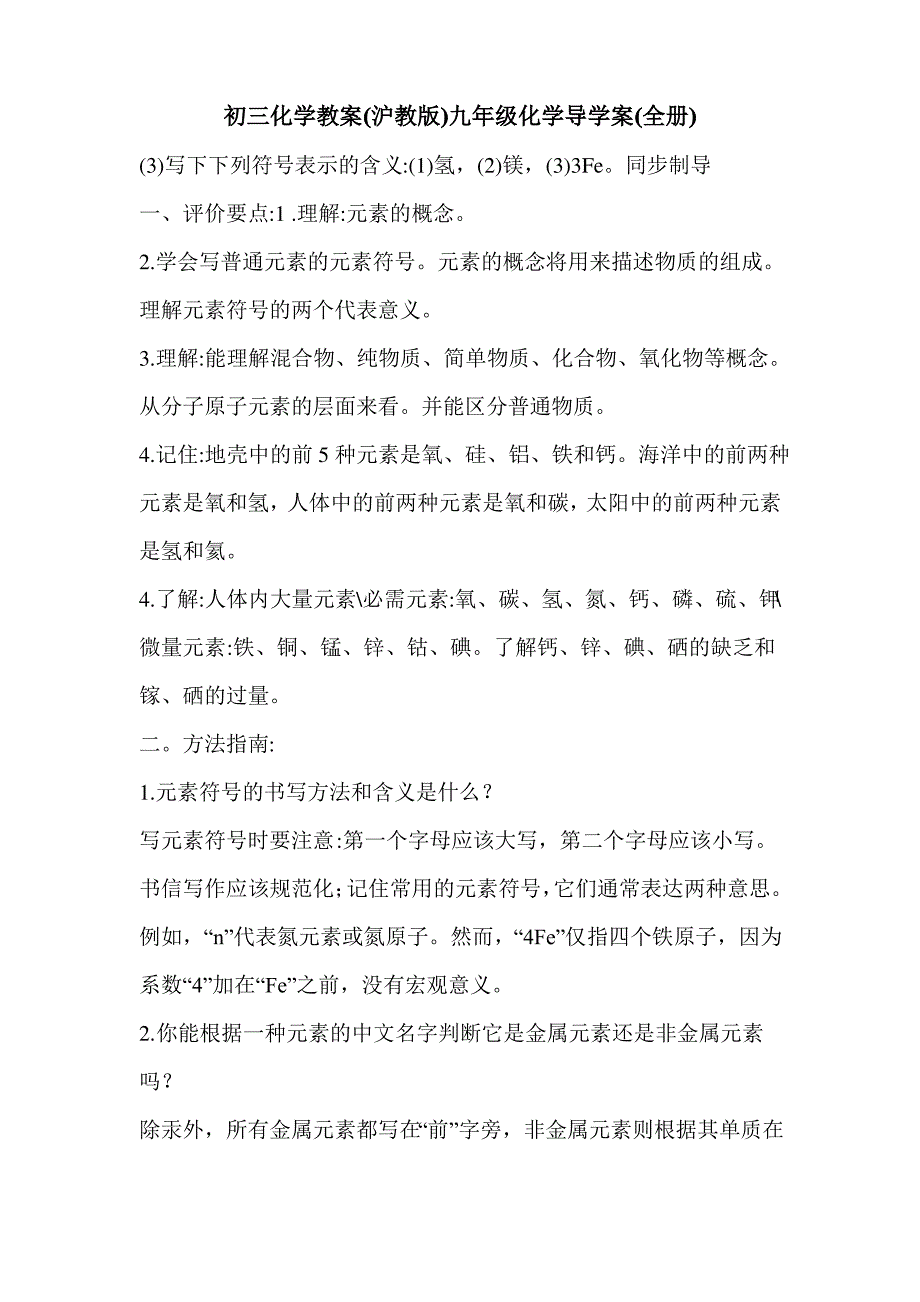 初三化学教案(沪教版)九年级化学导学案(全册)

(3)写下下列符号表示的含义:(1)氢，(2)镁，(3)3Fe。同步制导

一、评价要点:1 .理解:元素的概念。

2.学会写普通元素的元素符号。元素的概念将用来描述物质的组成。理解元素符号的两个代表意义。

3.理解:能理解混合物、纯物质、简单物质、化合物、氧化物等概念。从分子原子元素的层面来看。并能区分普通物质。

4.记住:地壳中的前 5 种元素是氧、硅、铝、铁和钙。海洋中的前两种元素是氧和氢，人体中的前两种元素是氧和碳，太阳中的前两种元素是氢和氦。

4.了解:人体内大量元素\必需元素:氧、碳、氢、氮、钙、磷、硫、钾\微量元素:铁、铜、锰、锌、钴、碘。了解钙、锌、碘、硒的缺乏和镓、硒的过量。

二。方法指南:

1.元素符号的书写方法和含义是什么？

写元素符号时要注意:第一个字母应该大写，第二个字母应该小写。书信写作应该规范化;记住常用的元素符号，它们通常表达两种意思。例如，“n”代表氮元素或氮原子。然而，“4Fe”仅指四个铁原子，因为系数“4”加在“Fe”之前，没有宏观意义。

2.你能根据一种元素的中文名字判断它是金属元素还是非金属元素吗？

除汞外，所有金属元素都写在“前”字旁，非金属元素则根据其单质在